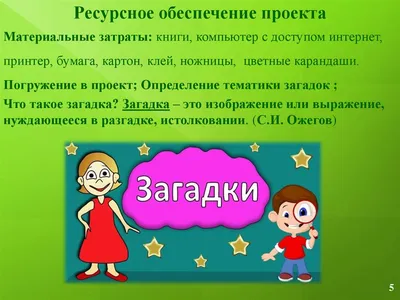 Ресурсное обеспечение проекта

Материальные затраты: книги, компьютер с доступом интернет, принтер, бумага, картон, клей, ножницы, цветные карандаши.

Погружение в проект; Определение тематики загадок ;

Что такое загадка? Загадка – это изображение или выражение, нуждающееся в разгадке, истолковании. (С.И. Ожегов)

Загадки

5